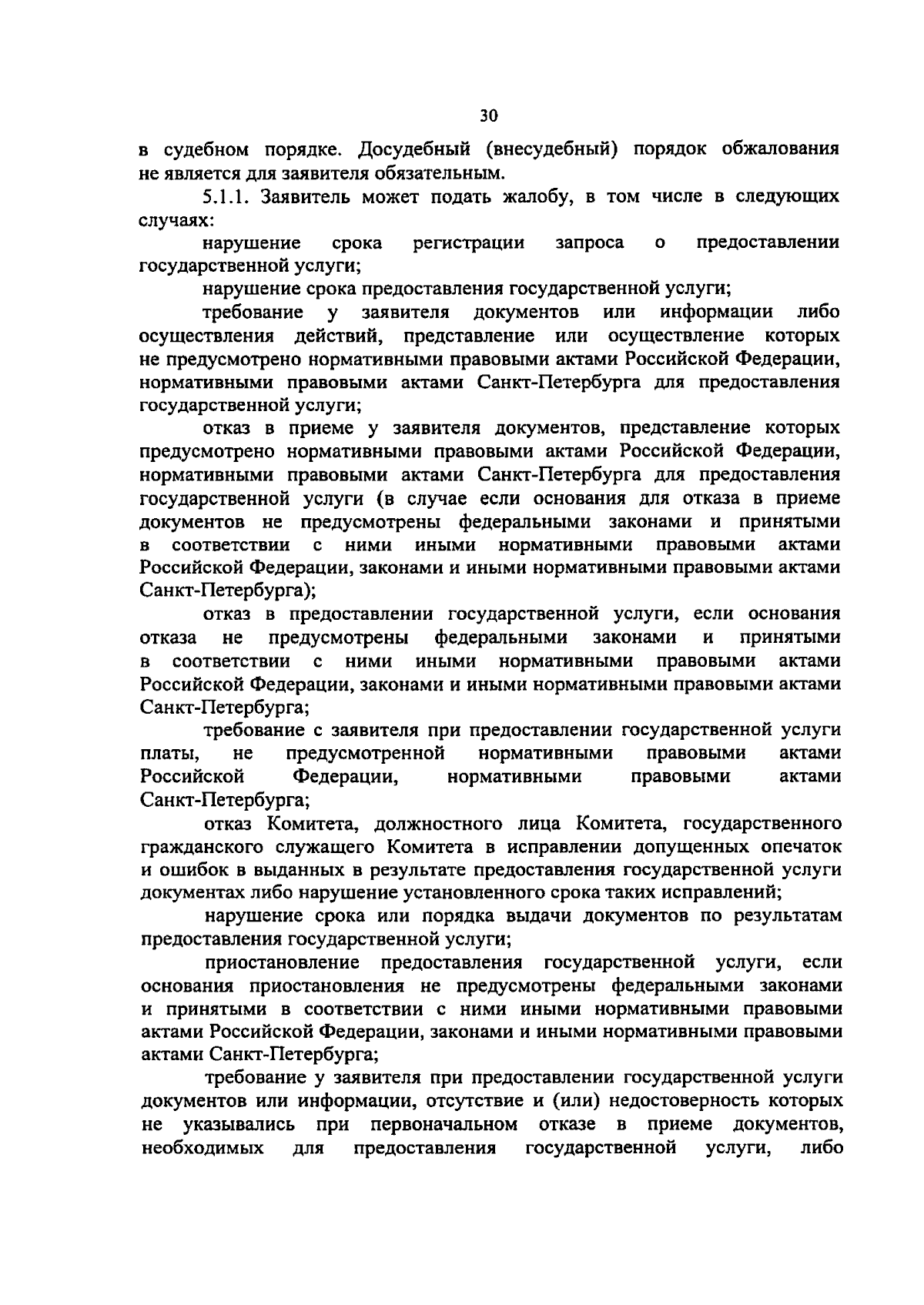 30

в судебном порядке. Досудебный (внесудебный) порядок обжалования не является для заявителя обязательным.

5.1.1. Заявитель может подать жалобу, в том числе в следующих случаях:

нарушение срока регистрации запроса о предоставлении государственной услуги;

нарушение срока предоставления государственной услуги;

требование у заявителя документов или информации либо осуществления действий, представление или осуществление которых не предусмотрено нормативными правовыми актами Российской Федерации, нормативными правовыми актами Санкт-Петербурга для предоставления государственной услуги;

отказ в приеме у заявителя документов, представление которых предусмотрено нормативными правовыми актами Российской Федерации, нормативными правовыми актами Санкт-Петербурга для предоставления государственной услуги (в случае если основания для отказа в приеме документов не предусмотрены федеральными законами и принятыми в соответствии с ними иными нормативными правовыми актами Российской Федерации, законами и иными нормативными правовыми актами Санкт-Петербурга);

отказ в предоставлении государственной услуги, если основания отказа не предусмотрены федеральными законами и принятыми в соответствии с ними иными нормативными правовыми актами Российской Федерации, законами и иными нормативными правовыми актами Санкт-Петербурга;

требование с заявителя при предоставлении государственной услуги платы, не предусмотренной нормативными правовыми актами Российской Федерации, нормативными правовыми актами Санкт-Петербурга;

отказ Комитета, должностного лица Комитета, государственного гражданского служащего Комитета в исправлении допущенных опечаток и ошибок в выданных в результате предоставления государственной услуги документах либо нарушение установленного срока таких исправлений;

нарушение срока или порядка выдачи документов по результатам предоставления государственной услуги;

приостановление предоставления государственной услуги, если основания приостановления не предусмотрены федеральными законами и принятыми в соответствии с ними иными нормативными правовыми актами Российской Федерации, законами и иными нормативными правовыми актами Санкт-Петербурга;

требование у заявителя при предоставлении государственной услуги документов или информации, отсутствие и (или) недостоверность которых не указывались при первоначальном отказе в приеме документов, необходимых для предоставления государственной услуги, либо